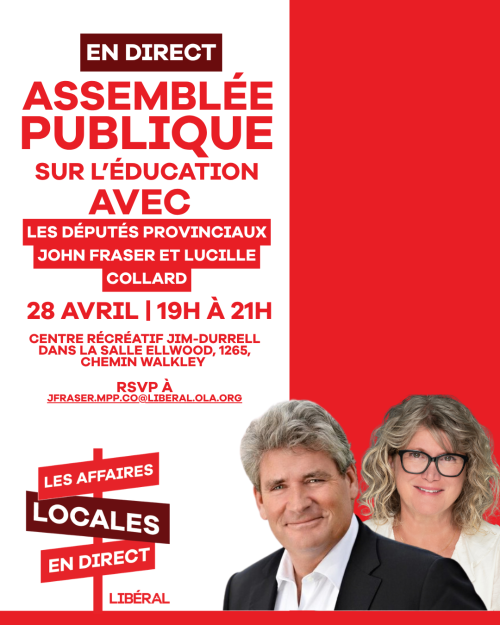 EN DIRECT

ASSEMBLÉE PUBLIQUE

SUR L'ÉDUCATION

AVEC

LES DÉPUTÉS PROVINCIAUX JOHN FRASER ET LUCILLE COLLARD

28 AVRIL | 19H À 21H

CENTRE RÉCRÉATIF JIM-DURRELL DANS LA SALLE ELLWOOD, 1265, CHEMIN WALKLEY

RSVP À
JFRASER.MPP.CO@LIBERAL.OLA.ORG

LES AFFAIRES
LOCALES
EN DIRECT

LIBÉRAL